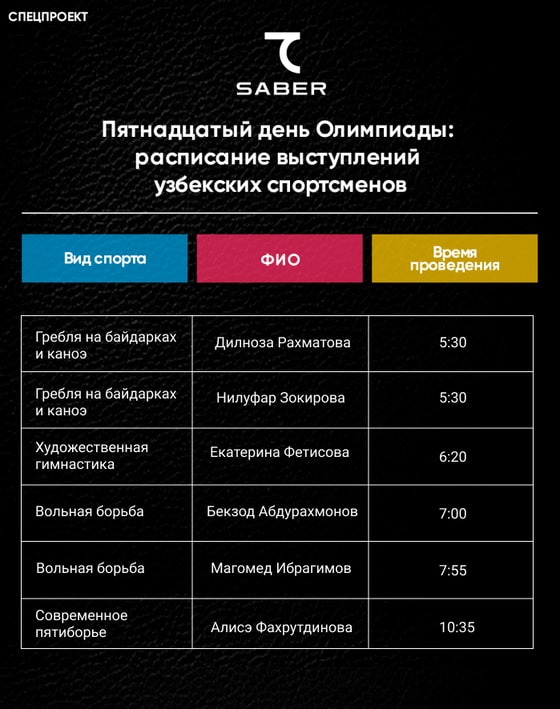 СПЕЦПРОЕКТ

SABER

Пятнадцатый день Олимпиады: расписание выступлений узбекских спортсменов

| Вид спорта | ФИО | Время проведения |
|---|---|---|
| Гребля на байдарках и каноэ | Дилноза Рахматова | 5:30 |
| Гребля на байдарках и каноэ | Нилуфар Зокирова | 5:30 |
| Художественная гимнастика | Екатерина Фетисова | 6:20 |
| Вольная борьба | Бекзод Абдурахмонов | 7:00 |
| Вольная борьба | Магомед Ибрагимов | 7:55 |
| Современное пятиборье | Алисэ Фахрутдинова | 10:35 |